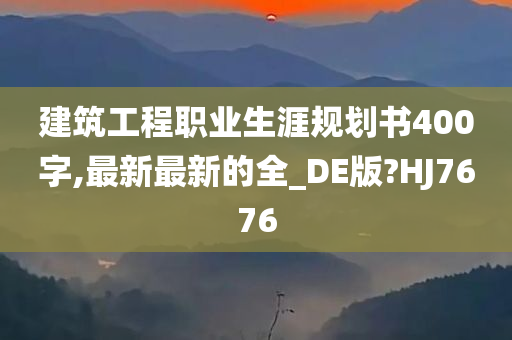 建筑工程职业生涯规划书400字,最新最新的全_DE版?HJ7676